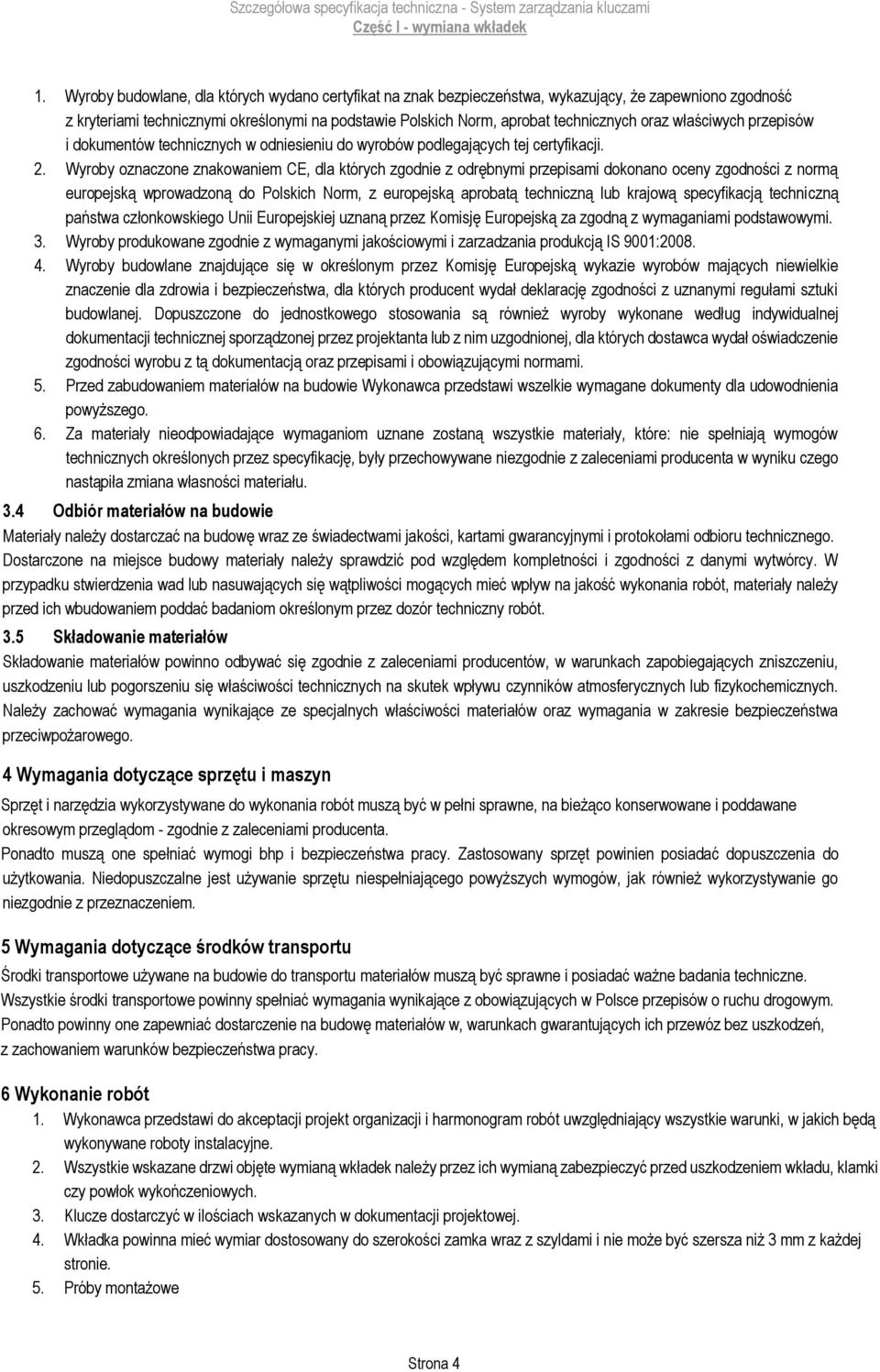 Szczegółowa specyfikacja techniczna - System zarządzania kluczami
Część I - wymiana wkładek

1. Wyroby budowlane, dla których wydano certyfikat na znak bezpieczeństwa, wykazujący, że zapewniono zgodność z kryteriami technicznymi określonymi na podstawie Polskich Norm, aprobat technicznych oraz właściwych przepisów i dokumentów technicznych w odniesieniu do wyrobów podlegających tej certyfikacji.
2. Wyroby oznaczone znakowaniem CE, dla których zgodnie z odrębnymi przepisami dokonano oceny zgodności z normą europejską wprowadzoną do Polskich Norm, z europejską aprobatą techniczną lub krajową specyfikacją techniczną państwa członkowskiego Unii Europejskiej uznaną przez Komisję Europejską za zgodną z wymaganiami podstawowymi.
3. Wyroby produkowane zgodnie z wymaganymi jakościowymi i zarzadzania produkcją IS 9001:2008.
4. Wyroby budowlane znajdujące się w określonym przez Komisję Europejską wykazie wyrobów mających niewielkie znaczenie dla zdrowia i bezpieczeństwa, dla których producent wydał deklarację zgodności z uznanymi regułami sztuki budowlanej. Dopuszczone do jednostkowego stosowania są również wyroby wykonane według indywidualnej dokumentacji technicznej sporządzonej przez projektanta lub z nim uzgodnionej, dla których dostawca wydał oświadczenie zgodności wyrobu z tą dokumentacją oraz przepisami i obowiązującymi normami.
5. Przed zabudowaniem materiałów na budowie Wykonawca przedstawi wszelkie wymagane dokumenty dla udowodnienia powyższego.
6. Za materiały nieodpowiadające wymaganiom uznane zostaną wszystkie materiały, które: nie spełniają wymogów technicznych określonych przez specyfikację, były przechowywane niezgodnie z zaleceniami producenta w wyniku czego nastąpiła zmiana własności materiału.

3.4 Odbiór materiałów na budowie
Materiały należy dostarczać na budowę wraz ze świadectwami jakości, kartami gwarancyjnymi i protokołami odbioru technicznego. Dostarczone na miejsce budowy materiały należy sprawdzić pod względem kompletności i zgodności z danymi wytwórcy. W przypadku stwierdzenia wad lub nasuwających się wątpliwości mogących mieć wpływ na jakość wykonania robót, materiały należy przed ich wbudowaniem poddać badaniom określonym przez dozór techniczny robót.

3.5 Składowanie materiałów
Składowanie materiałów powinno odbywać się zgodnie z zaleceniami producentów, w warunkach zapobiegających zniszczeniu, uszkodzeniu lub pogorszeniu się właściwości technicznych na skutek wpływu czynników atmosferycznych lub fizykochemicznych. Należy zachować wymagania wynikające ze specjalnych właściwości materiałów oraz wymagania w zakresie bezpieczeństwa przeciwpożarowego.

4 Wymagania dotyczące sprzętu i maszyn
Sprzęt i narzędzia wykorzystywane do wykonania robót muszą być w pełni sprawne, na bieżąco konserwowane i poddawane okresowym przeglądom - zgodnie z zaleceniami producenta.
Ponadto muszą one spełniać wymogi bhp i bezpieczeństwa pracy. Zastosowany sprzęt powinien posiadać dopuszczenia do użytkowania. Niedopuszczalne jest używanie sprzętu niespełniającego powyższych wymogów, jak również wykorzystywanie go niezgodnie z przeznaczeniem.

5 Wymagania dotyczące środków transportu
Środki transportowe używane na budowie do transportu materiałów muszą być sprawne i posiadać ważne badania techniczne.
Wszystkie środki transportowe powinny spełniać wymagania wynikające z obowiązujących w Polsce przepisów o ruchu drogowym.
Ponadto powinny one zapewniać dostarczenie na budowę materiałów w, warunkach gwarantujących ich przewóz bez uszkodzeń, z zachowaniem warunków bezpieczeństwa pracy.

6 Wykonanie robót
1. Wykonawca przedstawi do akceptacji projekt organizacji i harmonogram robót uwzględniający wszystkie warunki, w jakich będą wykonywane roboty instalacyjne.
2. Wszystkie wskazane drzwi objęte wymianą wkładek należy przez ich wymianą zabezpieczyć przed uszkodzeniem wkładu, klamki czy powłok wykończeniowych.
3. Klucze dostarczyć w ilościach wskazanych w dokumentacji projektowej.
4. Wkładka powinna mieć wymiar dostosowany do szerokości zamka wraz z szyldami i nie może być szersza niż 3 mm z każdej stronie.
5. Próby montażowe

Strona 4